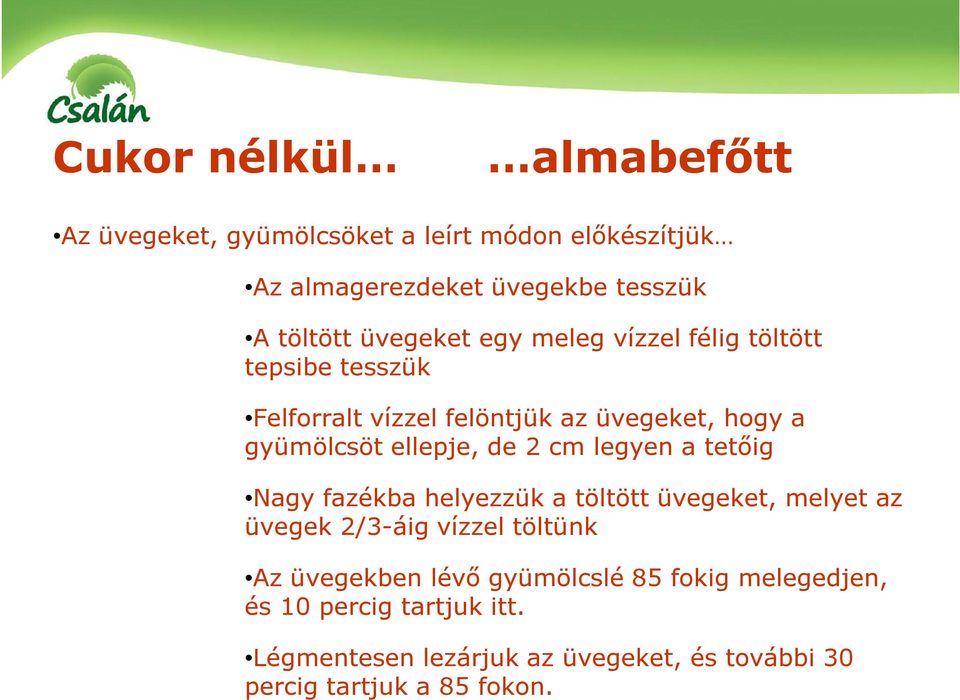 Csalán

Cukor nélkül… …almabefőtt

•Az üvegeket, gyümölcsöket a leírt módon előkészítjük…

•Az almagerezdeket üvegekbe tesszük

•A töltött üvegeket egy meleg vízzel félig töltött tepsibe tesszük

•Felforralt vízzel felöntjük az üvegeket, hogy a gyümölcsöt ellepje, de 2 cm legyen a tetőig

•Nagy fazékba helyezzük a töltött üvegeket, melyet az üvegek 2/3-áig vízzel töltünk

•Az üvegekben lévő gyümölcslé 85 fokig melegedjen, és 10 percig tartjuk itt.

•Légmentesen lezárjuk az üvegeket, és további 30 percig tartjuk a 85 fokon.